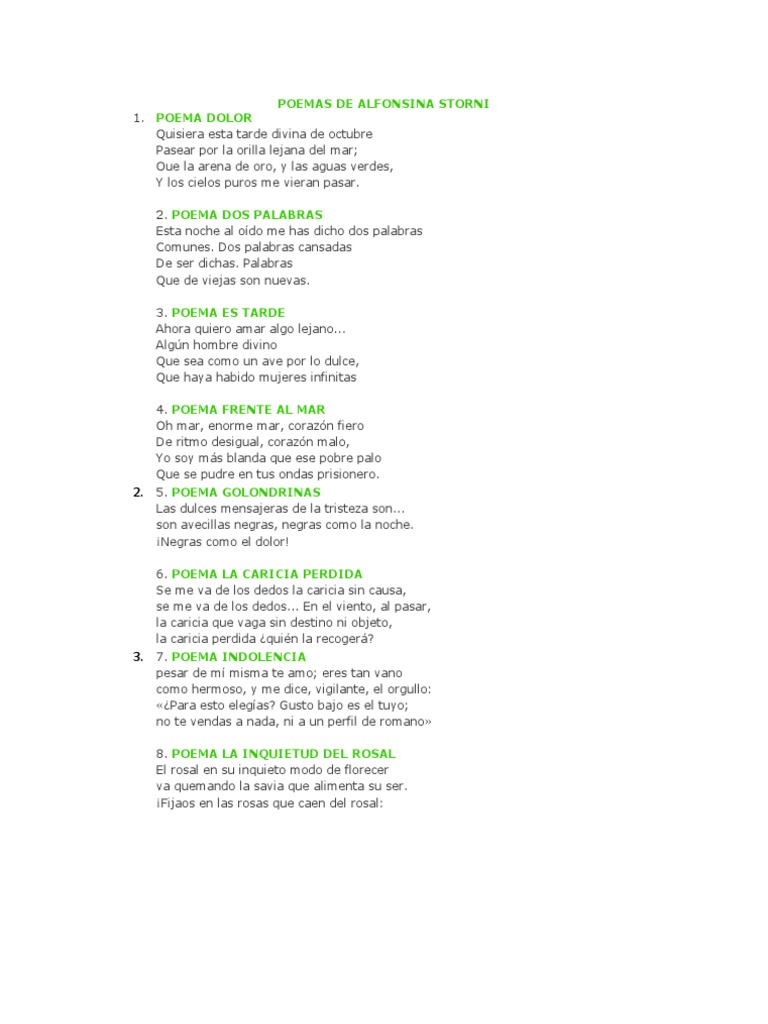 POEMAS DE ALFONSINA STORNI

1. POEMA DOLOR
Quisiera esta tarde divina de octubre
Pasear por la orilla lejana del mar;
Oue la arena de oro, y las aguas verdes,
Y los cielos puros me vieran pasar.

2. POEMA DOS PALABRAS
Esta noche al oído me has dicho dos palabras
Comunes. Dos palabras cansadas
De ser dichas. Palabras
Que de viejas son nuevas.

3. POEMA ES TARDE
Ahora quiero amar algo lejano...
Algún hombre divino
Que sea como un ave por lo dulce,
Que haya habido mujeres infinitas

4. POEMA FRENTE AL MAR
Oh mar, enorme mar, corazón fiero
De ritmo desigual, corazón malo,
Yo soy más blanda que ese pobre palo
Que se pudre en tus ondas prisionero.

2. 5. POEMA GOLONDRINAS
Las dulces mensajeras de la tristeza son...
son avecillas negras, negras como la noche.
¡Negras como el dolor!

6. POEMA LA CARICIA PERDIDA
Se me va de los dedos la caricia sin causa,
se me va de los dedos... En el viento, al pasar,
la caricia que vaga sin destino ni objeto,
la caricia perdida ¿quién la recogerá?

3. 7. POEMA INDOLENCIA
pesar de mí misma te amo; eres tan vano
como hermoso, y me dice, vigilante, el orgullo:
«¿Para esto elegías? Gusto bajo es el tuyo;
no te vendas a nada, ni a un perfil de romano»

8. POEMA LA INQUIETUD DEL ROSAL
El rosal en su inquieto modo de florecer
va quemando la savia que alimenta su ser.
¡Fijaos en las rosas que caen del rosal: